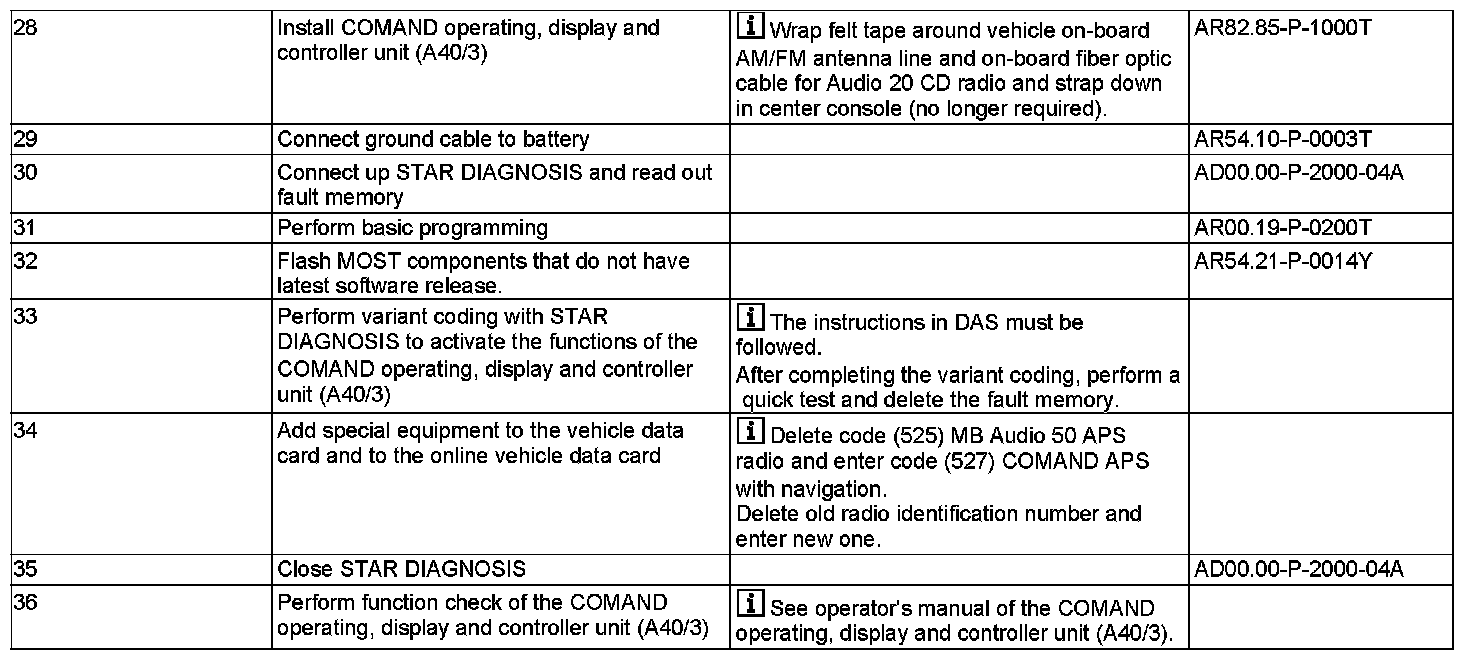 | | | | |
|---|---|---|---|
| 28 | Install COMAND operating, display and controller unit (A40/3) | i Wrap felt tape around vehicle on-board AM/FM antenna line and on-board fiber optic cable for Audio 20 CD radio and strap down in center console (no longer required). | AR82.85-P-1000T |
| 29 | Connect ground cable to battery | | AR54.10-P-0003T |
| 30 | Connect up STAR DIAGNOSIS and read out fault memory | | AD00.00-P-2000-04A |
| 31 | Perform basic programming | | AR00.19-P-0200T |
| 32 | Flash MOST components that do not have latest software release. | | AR54.21-P-0014Y |
| 33 | Perform variant coding with STAR DIAGNOSIS to activate the functions of the COMAND operating, display and controller unit (A40/3) | i The instructions in DAS must be followed. After completing the variant coding, perform a quick test and delete the fault memory. | |
| 34 | Add special equipment to the vehicle data card and to the online vehicle data card | i Delete code (525) MB Audio 50 APS radio and enter code (527) COMAND APS with navigation. Delete old radio identification number and enter new one. | |
| 35 | Close STAR DIAGNOSIS | | AD00.00-P-2000-04A |
| 36 | Perform function check of the COMAND operating, display and controller unit (A40/3) | i See operator's manual of the COMAND operating, display and controller unit (A40/3). | |